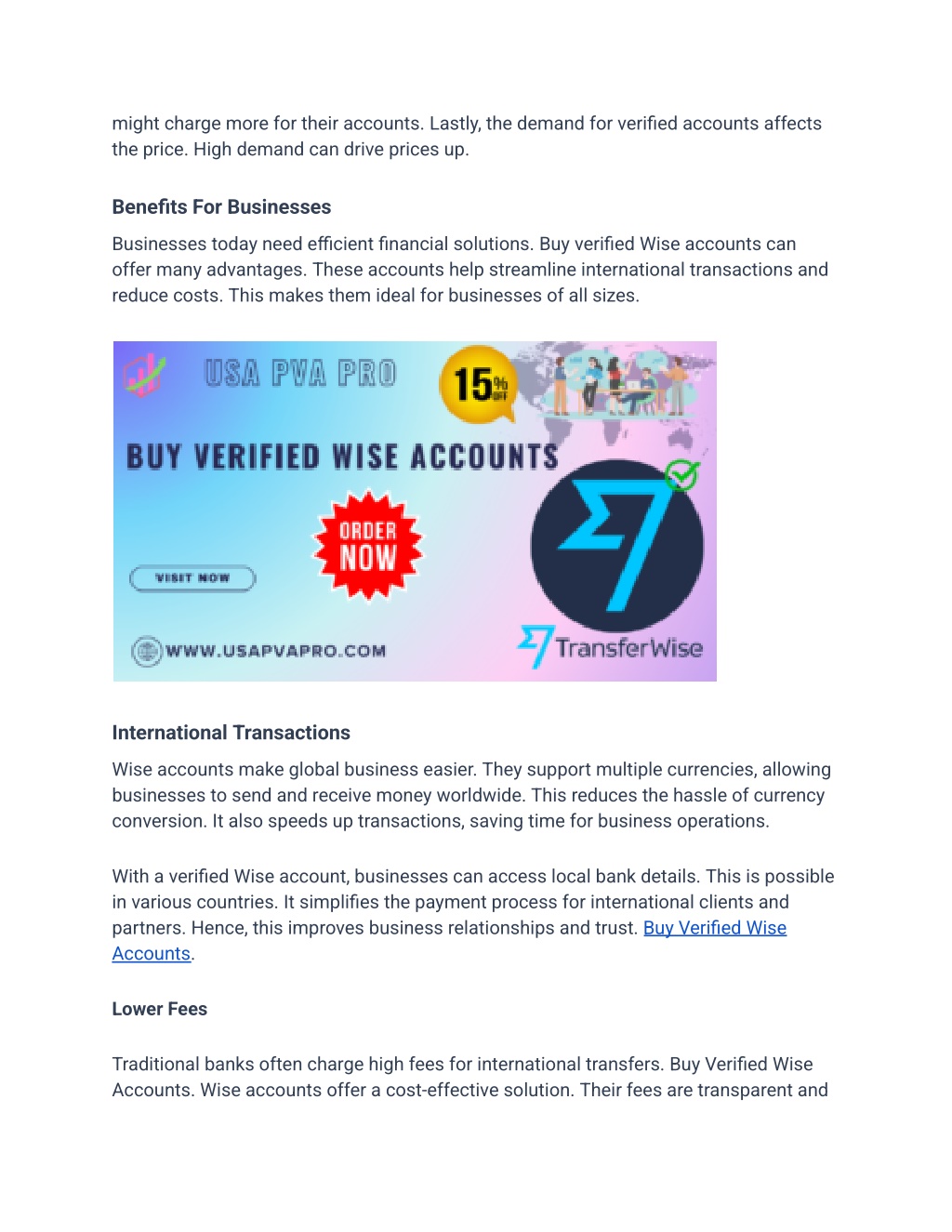 might charge more for their accounts. Lastly, the demand for verified accounts affects the price. High demand can drive prices up.

Benefits For Businesses

Businesses today need efficient financial solutions. Buy verified Wise accounts can offer many advantages. These accounts help streamline international transactions and reduce costs. This makes them ideal for businesses of all sizes.

USA PVA PRO

15% OFF

BUY VERIFIED WISE ACCOUNTS

ORDER NOW

VISIT NOW

WWW.USAPVAPRO.COM

TransferWise

International Transactions

Wise accounts make global business easier. They support multiple currencies, allowing businesses to send and receive money worldwide. This reduces the hassle of currency conversion. It also speeds up transactions, saving time for business operations.

With a verified Wise account, businesses can access local bank details. This is possible in various countries. It simplifies the payment process for international clients and partners. Hence, this improves business relationships and trust. Buy Verified Wise Accounts.

Lower Fees

Traditional banks often charge high fees for international transfers. Buy Verified Wise Accounts. Wise accounts offer a cost-effective solution. Their fees are transparent and